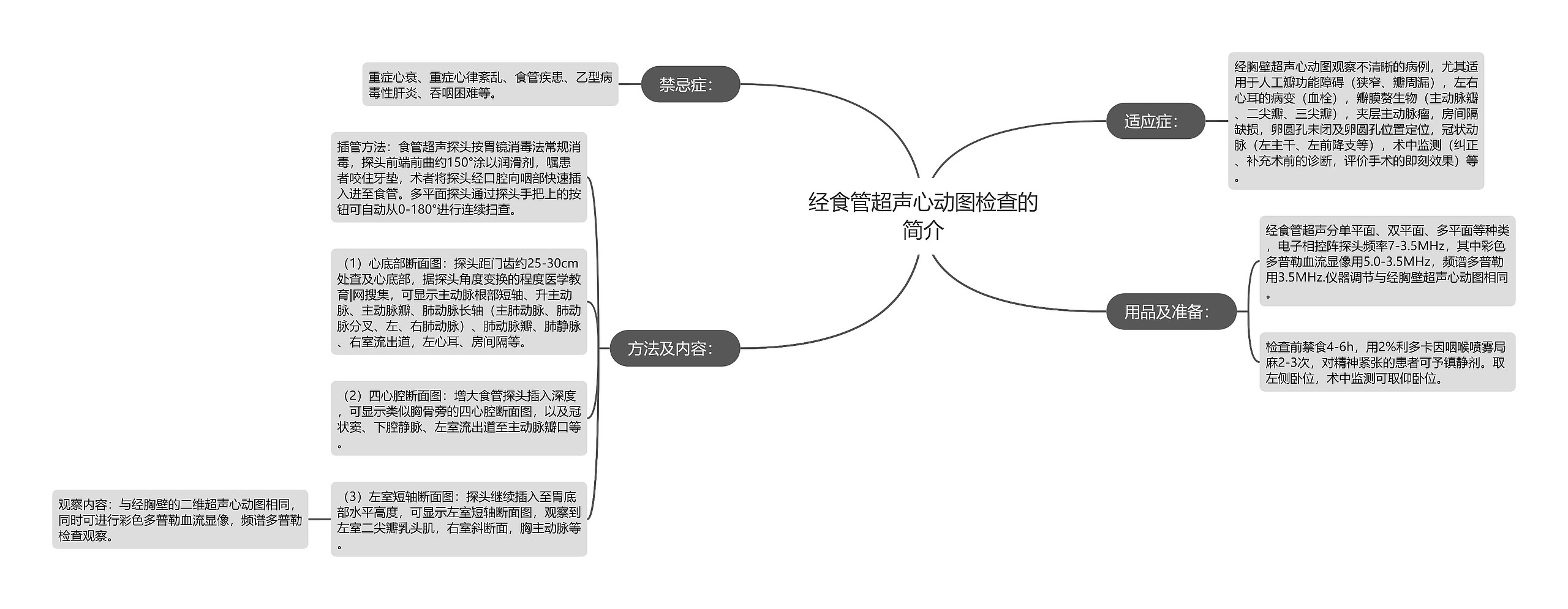 经食管超声心动图检查的简介

禁忌症：

重症心衰、重症心律紊乱、食管疾患、乙型病毒性肝炎、吞咽困难等。

方法及内容：

插管方法：食管超声探头按胃镜消毒法常规消毒，探头前端前曲约150°涂以润滑剂，嘱患者咬住牙垫，术者将探头经口腔向咽部快速插入进至食管。多平面探头通过探头手把上的按钮可自动从0-180°进行连续扫查。

（1）心底部断面图：探头距门齿约25-30cm处查及心底部，据探头角度变换的程度医学教育|网搜集，可显示主动脉根部短轴、升主动脉、主动脉瓣、肺动脉长轴（主肺动脉、肺动脉分叉、左、右肺动脉）、肺动脉瓣、肺静脉、右室流出道，左心耳、房间隔等。

（2）四心腔断面图：增大食管探头插入深度，可显示类似胸骨旁的四心腔断面图，以及冠状窦、下腔静脉、左室流出道至主动脉瓣口等。

（3）左室短轴断面图：探头继续插入至胃底部水平高度，可显示左室短轴断面图，观察到左室二尖瓣乳头肌，右室斜断面，胸主动脉等。

观察内容：与经胸壁的二维超声心动图相同，同时可进行彩色多普勒血流显像，频谱多普勒检查观察。

适应症：

经胸壁超声心动图观察不清晰的病例，尤其适用于人工瓣功能障碍（狭窄、瓣周漏），左右心耳的病变（血栓），瓣膜赘生物（主动脉瓣、二尖瓣、三尖瓣），夹层主动脉瘤，房间隔缺损，卵圆孔未闭及卵圆孔位置定位，冠状动脉（左主干、左前降支等），术中监测（纠正、补充术前的诊断，评价手术的即刻效果）等。

用品及准备：

经食管超声分单平面、双平面、多平面等种类，电子相控阵探头频率7-3.5MHz，其中彩色多普勒血流显像用5.0-3.5MHz，频谱多普勒用3.5MHz.仪器调节与经胸壁超声心动图相同。

检查前禁食4-6h，用2%利多卡因咽喉喷雾局麻2-3次，对精神紧张的患者可予镇静剂。取左侧卧位，术中监测可取仰卧位。